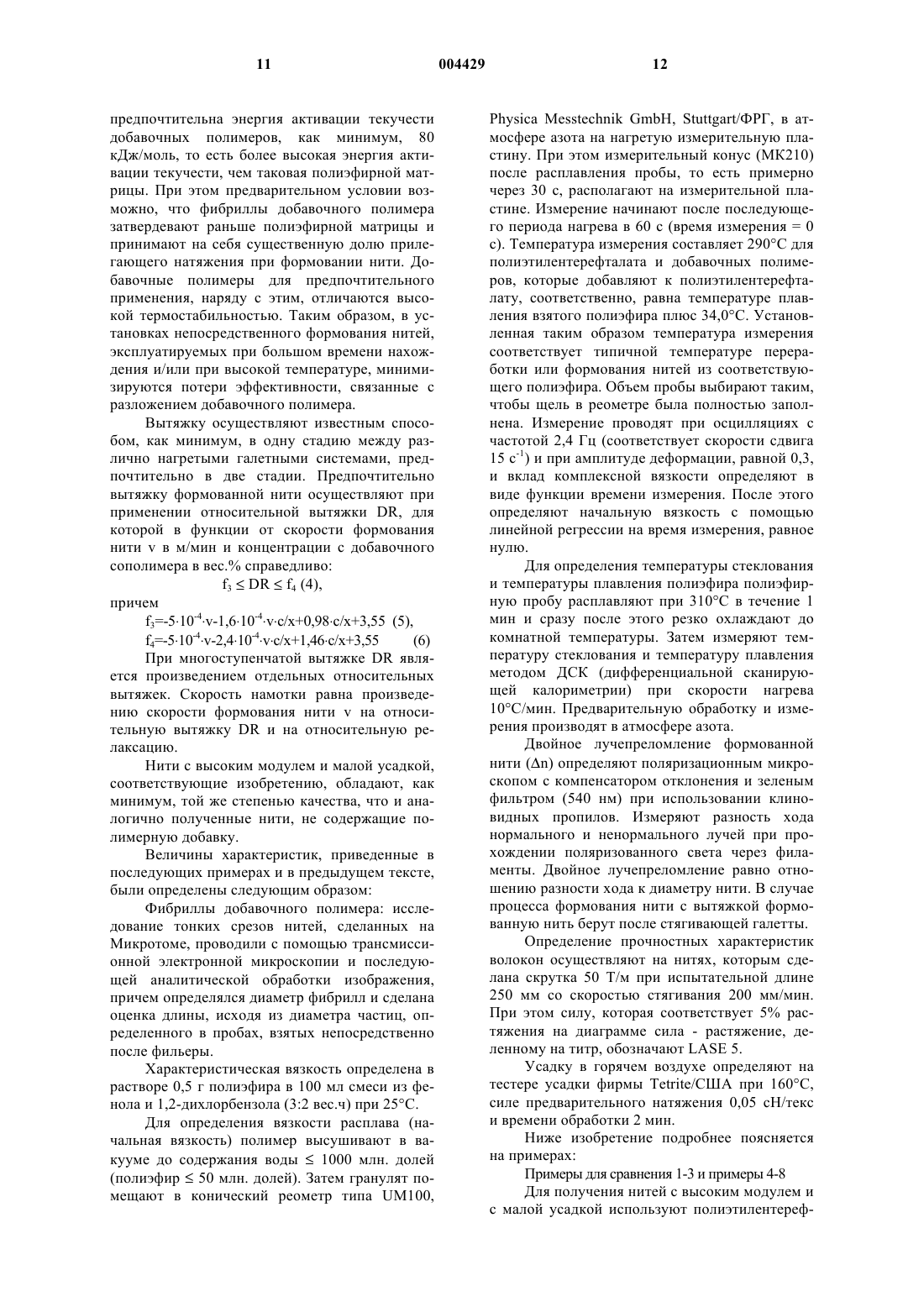 11 004429 12

предпочтительна энергия активации текучести добавочных полимеров, как минимум, 80 кДж/моль, то есть более высокая энергия активации текучести, чем таковая полиэфирной матрицы. При этом предварительном условии возможно, что фибриллы добавочного полимера затвердевают раньше полиэфирной матрицы и принимают на себя существенную долю прилегающего натяжения при формовании нити. Добавочные полимеры для предпочтительного применения, наряду с этим, отличаются высокой термостабильностью. Таким образом, в установках непосредственного формования нитей, эксплуатируемых при большом времени нахождения и/или при высокой температуре, минимизируются потери эффективности, связанные с разложением добавочного полимера.

Вытяжку осуществляют известным способом, как минимум, в одну стадию между различно нагретыми галетными системами, предпочтительно в две стадии. Предпочтительно вытяжку формованной нити осуществляют при применении относительной вытяжки DR, для которой в функции от скорости формования нити v в м/мин и концентрации с добавочного сополимера в вес.% справедливо:

$f_3 \leq DR \leq f_4$ (4),

причем

$f_3=-5\cdot10^{-4}\cdot v-1,6\cdot10^{-4}\cdot v\cdot c/x+0,98\cdot c/x+3,55$ (5),

$f_4=-5\cdot10^{-4}\cdot v-2,4\cdot10^{-4}\cdot v\cdot c/x+1,46\cdot c/x+3,55$ (6)

При многоступенчатой вытяжке DR является произведением отдельных относительных вытяжек. Скорость намотки равна произведению скорости формования нити v на относительную вытяжку DR и на относительную релаксацию.

Нити с высоким модулем и малой усадкой, соответствующие изобретению, обладают, как минимум, той же степенью качества, что и аналогично полученные нити, не содержащие полимерную добавку.

Величины характеристик, приведенные в последующих примерах и в предыдущем тексте, были определены следующим образом:

Фибриллы добавочного полимера: исследование тонких срезов нитей, сделанных на Микротоме, проводили с помощью трансмиссионной электронной микроскопии и последующей аналитической обработки изображения, причем определялся диаметр фибрилл и сделана оценка длины, исходя из диаметра частиц, определенного в пробах, взятых непосредственно после фильеры.

Характеристическая вязкость определена в растворе 0,5 г полиэфира в 100 мл смеси из фенола и 1,2-дихлорбензола (3:2 вес.ч) при 25°С.

Для определения вязкости расплава (начальная вязкость) полимер высушивают в вакууме до содержания воды ≤ 1000 млн. долей (полиэфир ≤ 50 млн. долей). Затем гранулят помещают в конический реометр типа UM100, Physica Messtechnik GmbH, Stuttgart/ФРГ, в атмосфере азота на нагретую измерительную пластину. При этом измерительный конус (МК210) после расплавления пробы, то есть примерно через 30 с, располагают на измерительной пластине. Измерение начинают после последующего периода нагрева в 60 с (время измерения = 0 с). Температура измерения составляет 290°С для полиэтилентерефталата и добавочных полимеров, которые добавляют к полиэтилентерефталату, соответственно, равна температуре плавления взятого полиэфира плюс 34,0°С. Установленная таким образом температура измерения соответствует типичной температуре переработки или формования нитей из соответствующего полиэфира. Объем пробы выбирают таким, чтобы щель в реометре была полностью заполнена. Измерение проводят при осцилляциях с частотой 2,4 Гц (соответствует скорости сдвига 15 $с^{-1}$) и при амплитуде деформации, равной 0,3, и вклад комплексной вязкости определяют в виде функции времени измерения. После этого определяют начальную вязкость с помощью линейной регрессии на время измерения, равное нулю.

Для определения температуры стеклования и температуры плавления полиэфира полиэфирную пробу расплавляют при 310°С в течение 1 мин и сразу после этого резко охлаждают до комнатной температуры. Затем измеряют температуру стеклования и температуру плавления методом ДСК (дифференциальной сканирующей калориметрии) при скорости нагрева 10°С/мин. Предварительную обработку и измерения производят в атмосфере азота.

Двойное лучепреломление формованной нити (Δn) определяют поляризационным микроскопом с компенсатором отклонения и зеленым фильтром (540 нм) при использовании клиновидных пропилов. Измеряют разность хода нормального и ненормального лучей при прохождении поляризованного света через филаменты. Двойное лучепреломление равно отношению разности хода к диаметру нити. В случае процесса формования нити с вытяжкой формованную нить берут после стягивающей галетты.

Определение прочностных характеристик волокон осуществляют на нитях, которым сделана скрутка 50 Т/м при испытательной длине 250 мм со скоростью стягивания 200 мм/мин. При этом силу, которая соответствует 5% растяжения на диаграмме сила - растяжение, деленному на титр, обозначают LASE 5.

Усадку в горячем воздухе определяют на тестере усадки фирмы Tetrite/США при 160°С, силе предварительного натяжения 0,05 сН/текс и времени обработки 2 мин.

Ниже изобретение подробнее поясняется на примерах:

Примеры для сравнения 1-3 и примеры 4-8

Для получения нитей с высоким модулем и с малой усадкой используют полиэтилентереф-